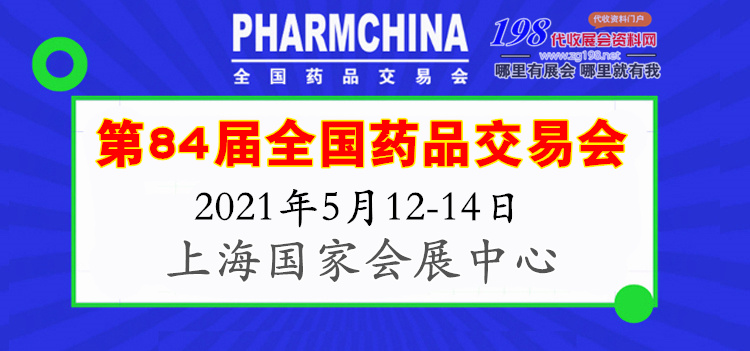 PHARMCHINA
全国药品交易会

代收资料门户
198 代收展会资料网
www.zg198.net
哪里有展会 哪里就有我

第84届全国药品交易会
2021年5月12-14日
上海国家会展中心